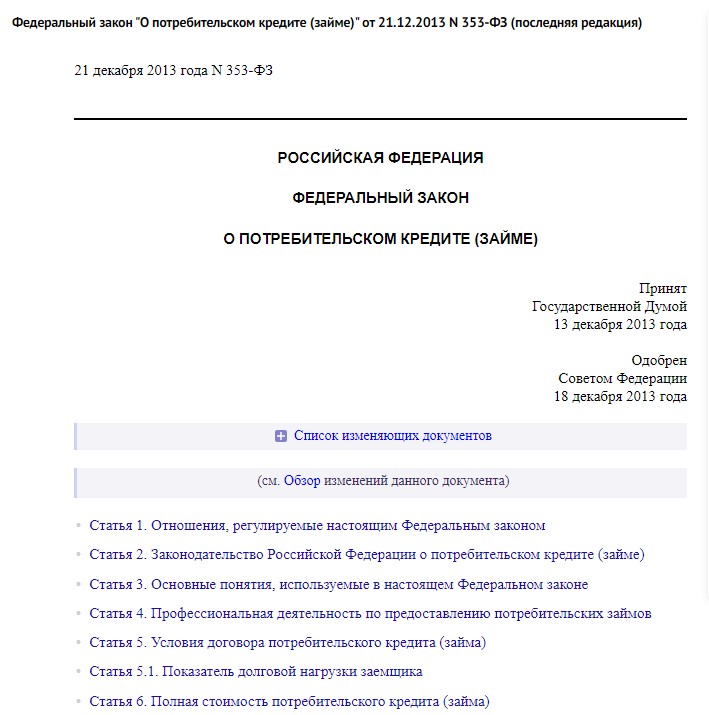 Федеральный закон "О потребительском кредите (займе)" от 21.12.2013 N 353-ФЗ (последняя редакция)

21 декабря 2013 года N 353-ФЗ

РОССИЙСКАЯ ФЕДЕРАЦИЯ

ФЕДЕРАЛЬНЫЙ ЗАКОН

О ПОТРЕБИТЕЛЬСКОМ КРЕДИТЕ (ЗАЙМЕ)

Принят
Государственной Думой
13 декабря 2013 года

Одобрен
Советом Федерации
18 декабря 2013 года

Список изменяющих документов

(см. Обзор изменений данного документа)

Статья 1. Отношения, регулируемые настоящим Федеральным законом

Статья 2. Законодательство Российской Федерации о потребительском кредите (займе)

Статья 3. Основные понятия, используемые в настоящем Федеральном законе

Статья 4. Профессиональная деятельность по предоставлению потребительских займов

Статья 5. Условия договора потребительского кредита (займа)

Статья 5.1. Показатель долговой нагрузки заемщика

Статья 6. Полная стоимость потребительского кредита (займа)